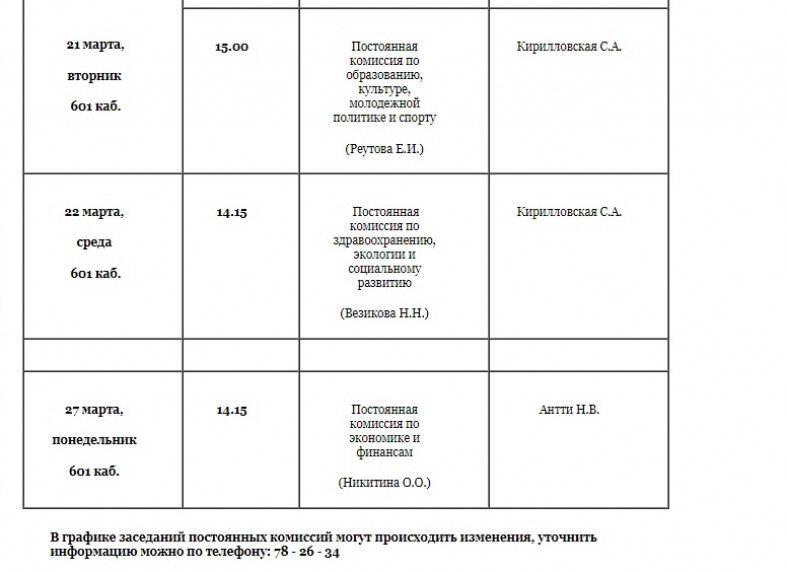 | | | | |
|---|---|---|---|
| 21 марта, вторник 601 каб. | 15.00 | Постоянная комиссия по образованию, культуре, молодежной политике и спорту (Реутова Е.И.) | Кирилловская С.А. |
| 22 марта, среда 601 каб. | 14.15 | Постоянная комиссия по здравоохранению, экологии и социальному развитию (Везикова Н.Н.) | Кирилловская С.А. |
| | | | |
| 27 марта, понедельник 601 каб. | 14.15 | Постоянная комиссия по экономике и финансам (Никитина О.О.) | Антти Н.В. |

В графике заседаний постоянных комиссий могут происходить изменения, уточнить информацию можно по телефону: 78 - 26 - 34